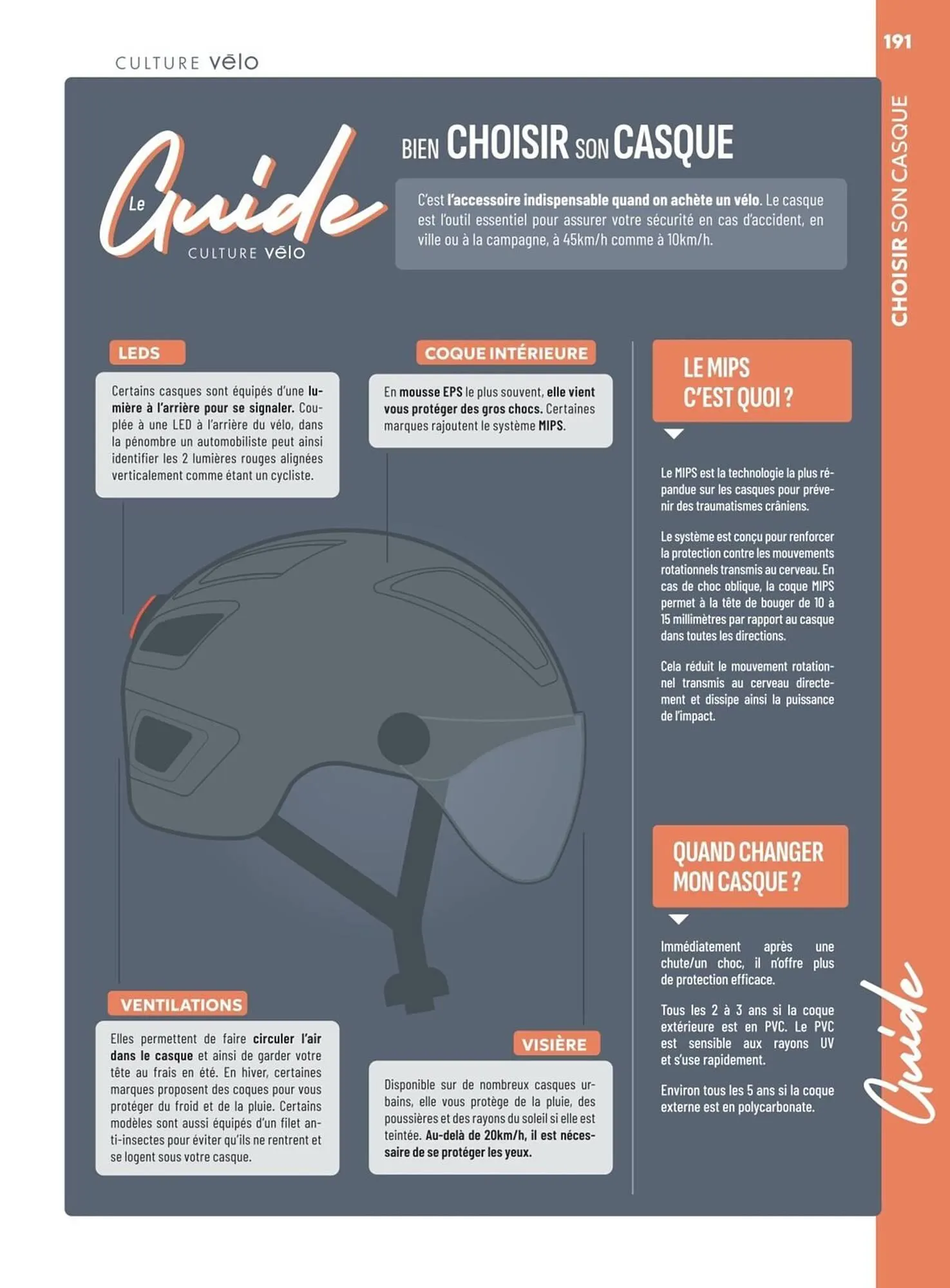 CULTURE vēlo

191

Le Guide CULTURE vēlo

BIEN CHOISIR SON CASQUE

C'est l'accessoire indispensable quand on achète un vélo. Le casque est l'outil essentiel pour assurer votre sécurité en cas d'accident, en ville ou à la campagne, à 45km/h comme à 10km/h.

LEDS

Certains casques sont équipés d'une lumière à l'arrière pour se signaler. Couplée à une LED à l'arrière du vélo, dans la pénombre un automobiliste peut ainsi identifier les 2 lumières rouges alignées verticalement comme étant un cycliste.

COQUE INTÉRIEURE

En mousse EPS le plus souvent, elle vient vous protéger des gros chocs. Certaines marques rajoutent le système MIPS.

VENTILATIONS

Elles permettent de faire circuler l'air dans le casque et ainsi de garder votre tête au frais en été. En hiver, certaines marques proposent des coques pour vous protéger du froid et de la pluie. Certains modèles sont aussi équipés d'un filet anti-insectes pour éviter qu'ils ne rentrent et se logent sous votre casque.

VISIÈRE

Disponible sur de nombreux casques urbains, elle vous protège de la pluie, des poussières et des rayons du soleil si elle est teintée. Au-delà de 20km/h, il est nécessaire de se protéger les yeux.

LE MIPS C'EST QUOI ?

Le MIPS est la technologie la plus répandue sur les casques pour prévenir des traumatismes crâniens.

Le système est conçu pour renforcer la protection contre les mouvements rotationnels transmis au cerveau. En cas de choc oblique, la coque MIPS permet à la tête de bouger de 10 à 15 millimètres par rapport au casque dans toutes les directions.

Cela réduit le mouvement rotationnel transmis au cerveau directement et dissipe ainsi la puissance de l'impact.

QUAND CHANGER MON CASQUE ?

Immédiatement après une chute/un choc, il n'offre plus de protection efficace.

Tous les 2 à 3 ans si la coque extérieure est en PVC. Le PVC est sensible aux rayons UV et s'use rapidement.

Environ tous les 5 ans si la coque externe est en polycarbonate.

CHOISIR SON CASQUE

Guide